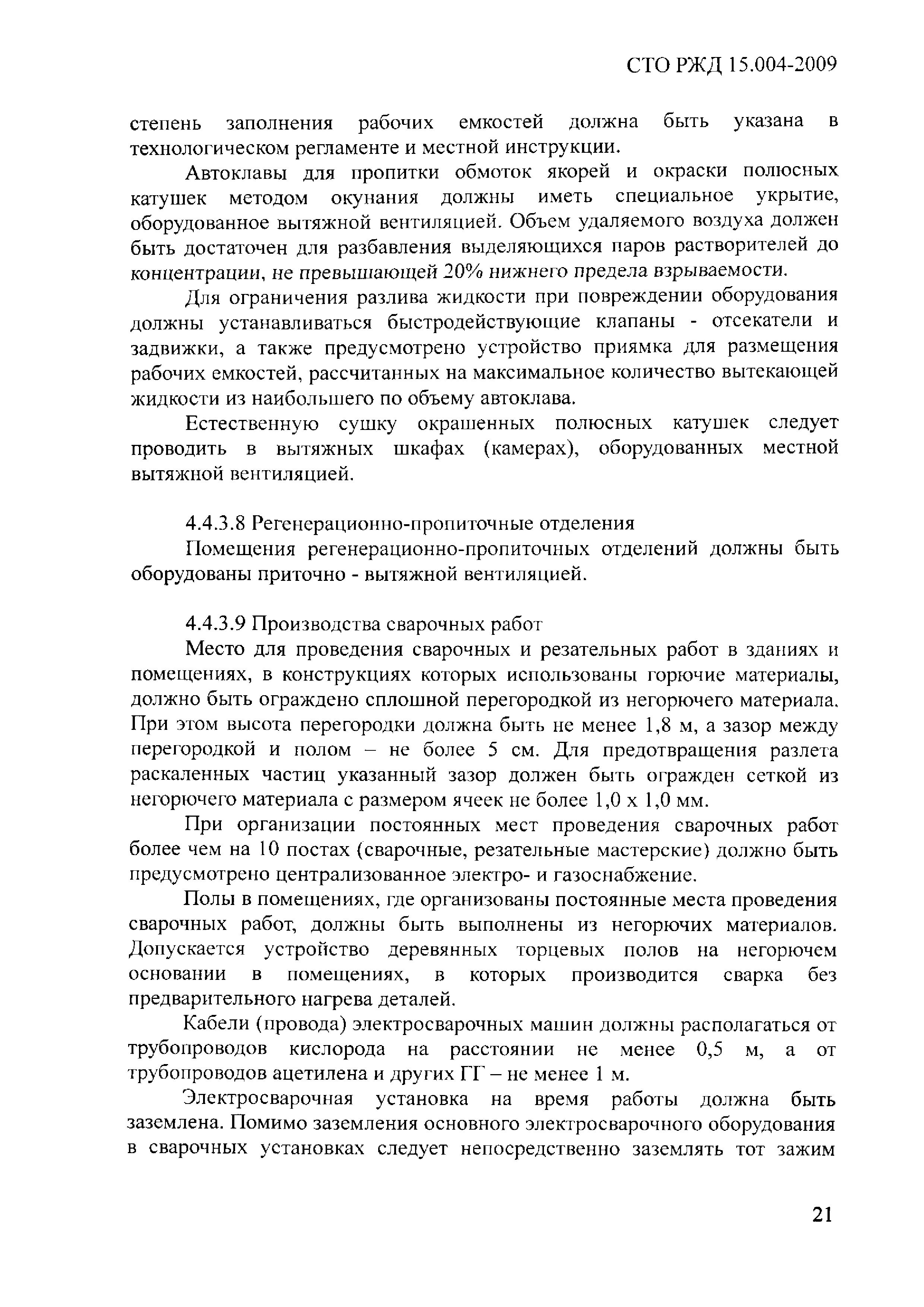 СТО РЖД 15.004-2009

степень заполнения рабочих емкостей должна быть указана в технологическом регламенте и местной инструкции.

Автоклавы для пропитки обмоток якорей и окраски полюсных катушек методом окунания должны иметь специальное укрытие, оборудованное вытяжной вентиляцией. Объем удаляемого воздуха должен быть достаточен для разбавления выделяющихся паров растворителей до концентрации, не превышающей 20% нижнего предела взрываемости.

Для ограничения разлива жидкости при повреждении оборудования должны устанавливаться быстродействующие клапаны - отсекатели и задвижки, а также предусмотрено устройство приямка для размещения рабочих емкостей, рассчитанных на максимальное количество вытекающей жидкости из наибольшего по объему автоклава.

Естественную сушку окрашенных полюсных катушек следует проводить в вытяжных шкафах (камерах), оборудованных местной вытяжной вентиляцией.

4.4.3.8 Регенерационно-пропиточные отделения

Помещения регенерационно-пропиточных отделений должны быть оборудованы приточно - вытяжной вентиляцией.

4.4.3.9 Производства сварочных работ

Место для проведения сварочных и резательных работ в зданиях и помещениях, в конструкциях которых использованы горючие материалы, должно быть ограждено сплошной перегородкой из негорючего материала. При этом высота перегородки должна быть не менее 1,8 м, а зазор между перегородкой и полом – не более 5 см. Для предотвращения разлета раскаленных частиц указанный зазор должен быть огражден сеткой из негорючего материала с размером ячеек не более 1,0 х 1,0 мм.

При организации постоянных мест проведения сварочных работ более чем на 10 постах (сварочные, резательные мастерские) должно быть предусмотрено централизованное электро- и газоснабжение.

Полы в помещениях, где организованы постоянные места проведения сварочных работ, должны быть выполнены из негорючих материалов. Допускается устройство деревянных торцевых полов на негорючем основании в помещениях, в которых производится сварка без предварительного нагрева деталей.

Кабели (провода) электросварочных машин должны располагаться от трубопроводов кислорода на расстоянии не менее 0,5 м, а от трубопроводов ацетилена и других ГГ – не менее 1 м.

Электросварочная установка на время работы должна быть заземлена. Помимо заземления основного электросварочного оборудования в сварочных установках следует непосредственно заземлять тот зажим

21